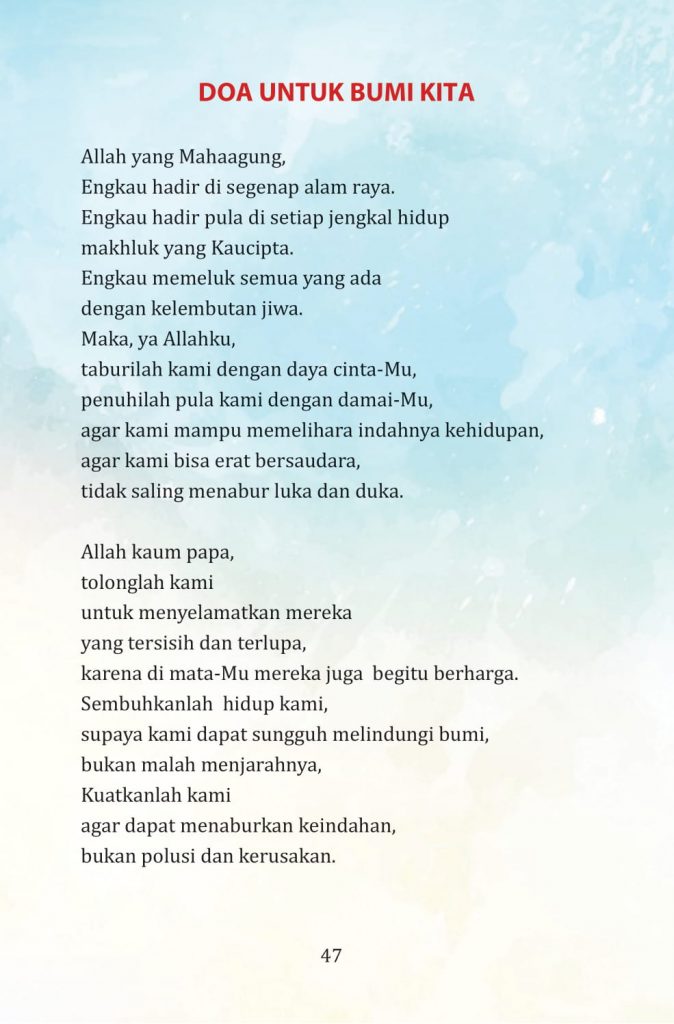 DOA UNTUK BUMI KITA

Allah yang Mahaagung,
Engkau hadir di segenap alam raya.
Engkau hadir pula di setiap jengkal hidup
makhluk yang Kaucipta.
Engkau memeluk semua yang ada
dengan kelembutan jiwa.
Maka, ya Allahku,
taburilah kami dengan daya cinta-Mu,
penuhilah pula kami dengan damai-Mu,
agar kami mampu memelihara indahnya kehidupan,
agar kami bisa erat bersaudara,
tidak saling menabur luka dan duka.

Allah kaum papa,
tolonglah kami
untuk menyelamatkan mereka
yang tersisih dan terlupa,
karena di mata-Mu mereka juga begitu berharga.
Sembuhkanlah hidup kami,
supaya kami dapat sungguh melindungi bumi,
bukan malah menjarahnya,
Kuatkanlah kami
agar dapat menaburkan keindahan,
bukan polusi dan kerusakan.

47